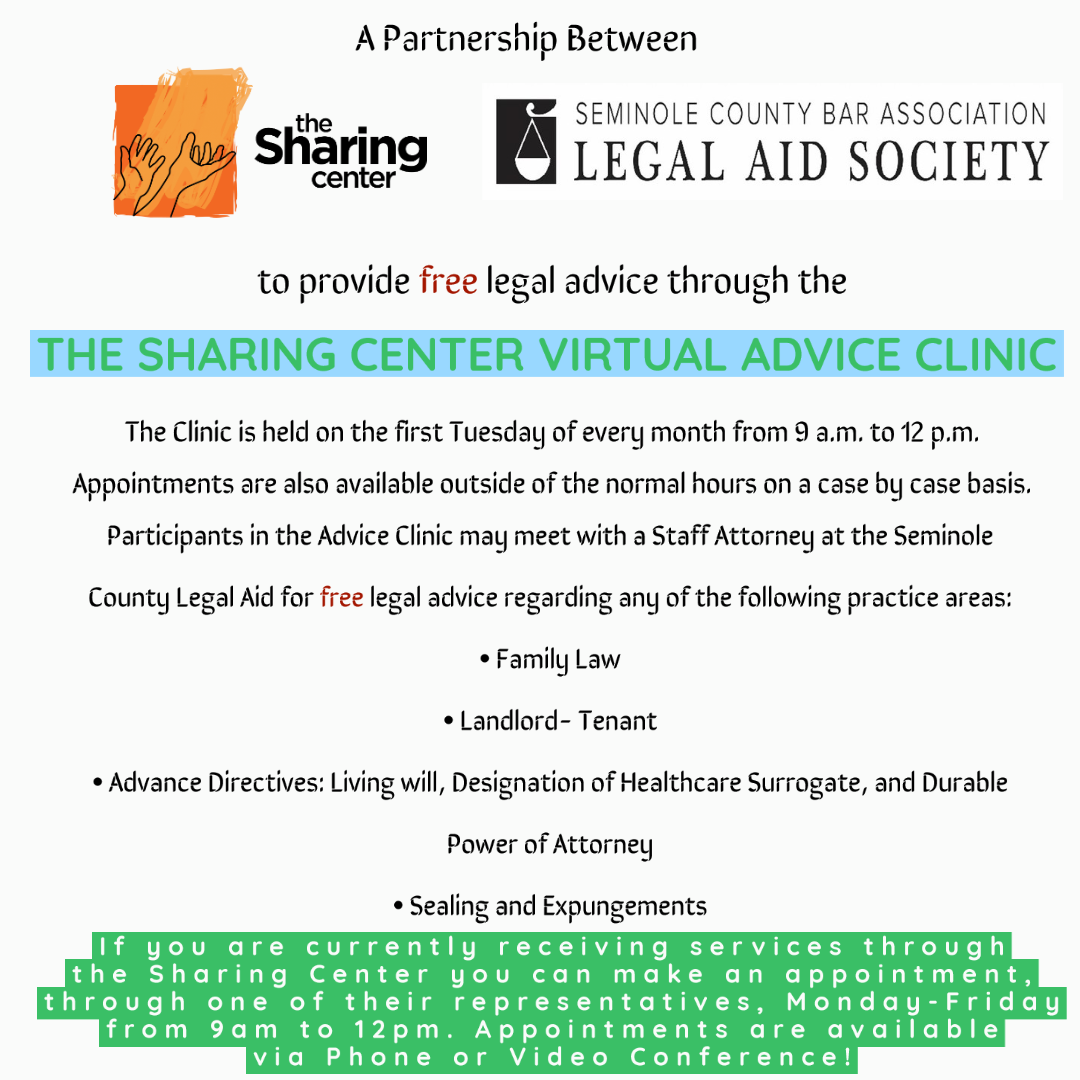 A Partnership Between

the Sharing center

SEMINOLE COUNTY BAR ASSOCIATION
LEGAL AID SOCIETY

to provide free legal advice through the

THE SHARING CENTER VIRTUAL ADVICE CLINIC

The Clinic is held on the first Tuesday of every month from 9 a.m. to 12 p.m.

Appointments are also available outside of the normal hours on a case by case basis.

Participants in the Advice Clinic may meet with a Staff Attorney at the Seminole County Legal Aid for free legal advice regarding any of the following practice areas:

• Family Law

• Landlord- Tenant

• Advance Directives: Living will, Designation of Healthcare Surrogate, and Durable Power of Attorney

• Sealing and Expungements

If you are currently receiving services through the Sharing Center you can make an appointment, through one of their representatives, Monday-Friday from 9am to 12pm. Appointments are available via Phone or Video Conference!